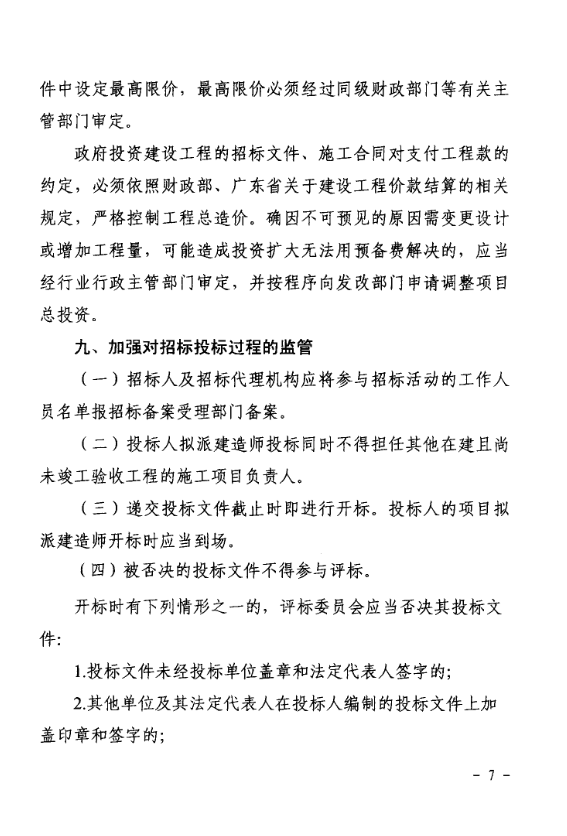 件中设定最高限价，最高限价必须经过同级财政部门等有关主管部门审定。

政府投资建设工程的招标文件、施工合同对支付工程款的约定，必须依照财政部、广东省关于建设工程价款结算的相关规定，严格控制工程总造价。确因不可预见的原因需变更设计或增加工程量，可能造成投资扩大无法用预备费解决的，应当经行业行政主管部门审定，并按程序向发改部门申请调整项目总投资。

九、加强对招标投标过程的监管

（一）招标人及招标代理机构应将参与招标活动的工作人员名单报招标备案受理部门备案。

（二）投标人拟派建造师投标同时不得担任其他在建且尚未竣工验收工程的施工项目负责人。

（三）递交投标文件截止时即进行开标。投标人的项目拟派建造师开标时应当到场。

（四）被否决的投标文件不得参与评标。

开标时有下列情形之一的，评标委员会应当否决其投标文件:

1.投标文件未经投标单位盖章和法定代表人签字的;

2.其他单位及其法定代表人在投标人编制的投标文件上加盖印章和签字的;

- 7 -